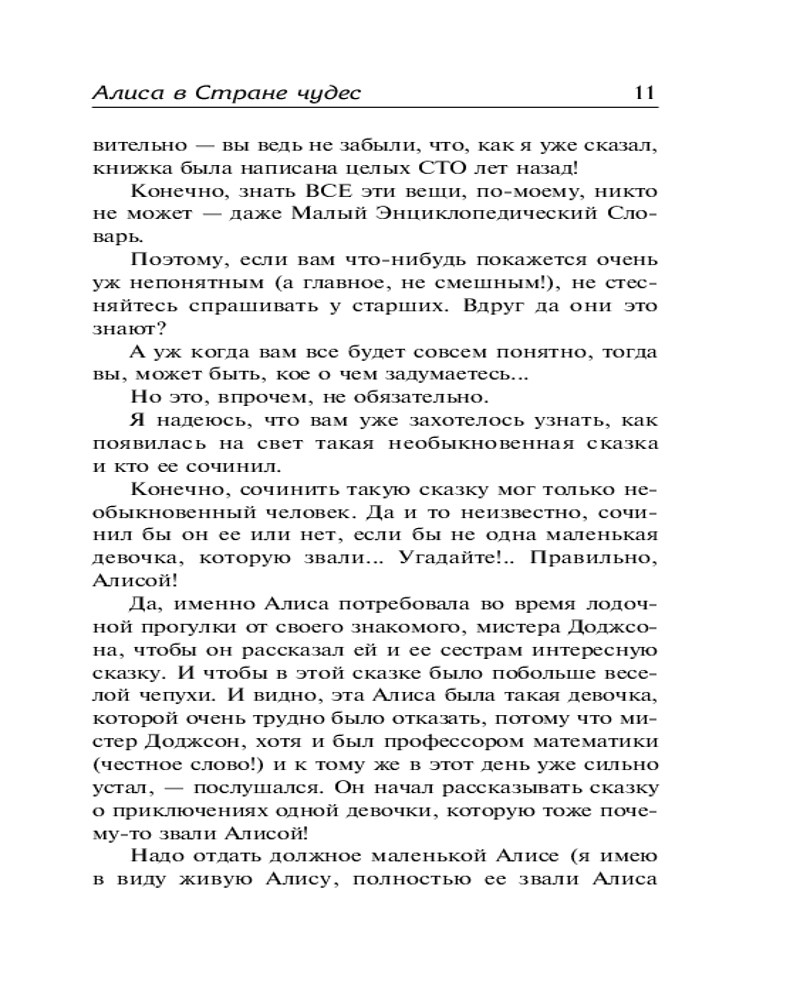 Алиса в Стране чудес 11

вительно — вы ведь не забыли, что, как я уже сказал, книжка была написана целых СТО лет назад!

Конечно, знать ВСЕ эти вещи, по-моему, никто не может — даже Малый Энциклопедический Словарь.

Поэтому, если вам что-нибудь покажется очень уж непонятным (а главное, не смешным!), не стесняйтесь спрашивать у старших. Вдруг да они это знают?

А уж когда вам все будет совсем понятно, тогда вы, может быть, кое о чем задумаетесь...

Но это, впрочем, не обязательно.

Я надеюсь, что вам уже захотелось узнать, как появилась на свет такая необыкновенная сказка и кто ее сочинил.

Конечно, сочинить такую сказку мог только необыкновенный человек. Да и то неизвестно, сочинил бы он ее или нет, если бы не одна маленькая девочка, которую звали... Угадайте!.. Правильно, Алисой!

Да, именно Алиса потребовала во время лодочной прогулки от своего знакомого, мистера Доджсона, чтобы он рассказал ей и ее сестрам интересную сказку. И чтобы в этой сказке было побольше веселой чепухи. И видно, эта Алиса была такая девочка, которой очень трудно было отказать, потому что мистер Доджсон, хотя и был профессором математики (честное слово!) и к тому же в этот день уже сильно устал, — послушался. Он начал рассказывать сказку о приключениях одной девочки, которую тоже почему-то звали Алисой!

Надо отдать должное маленькой Алисе (я имею в виду живую Алису, полностью ее звали Алиса